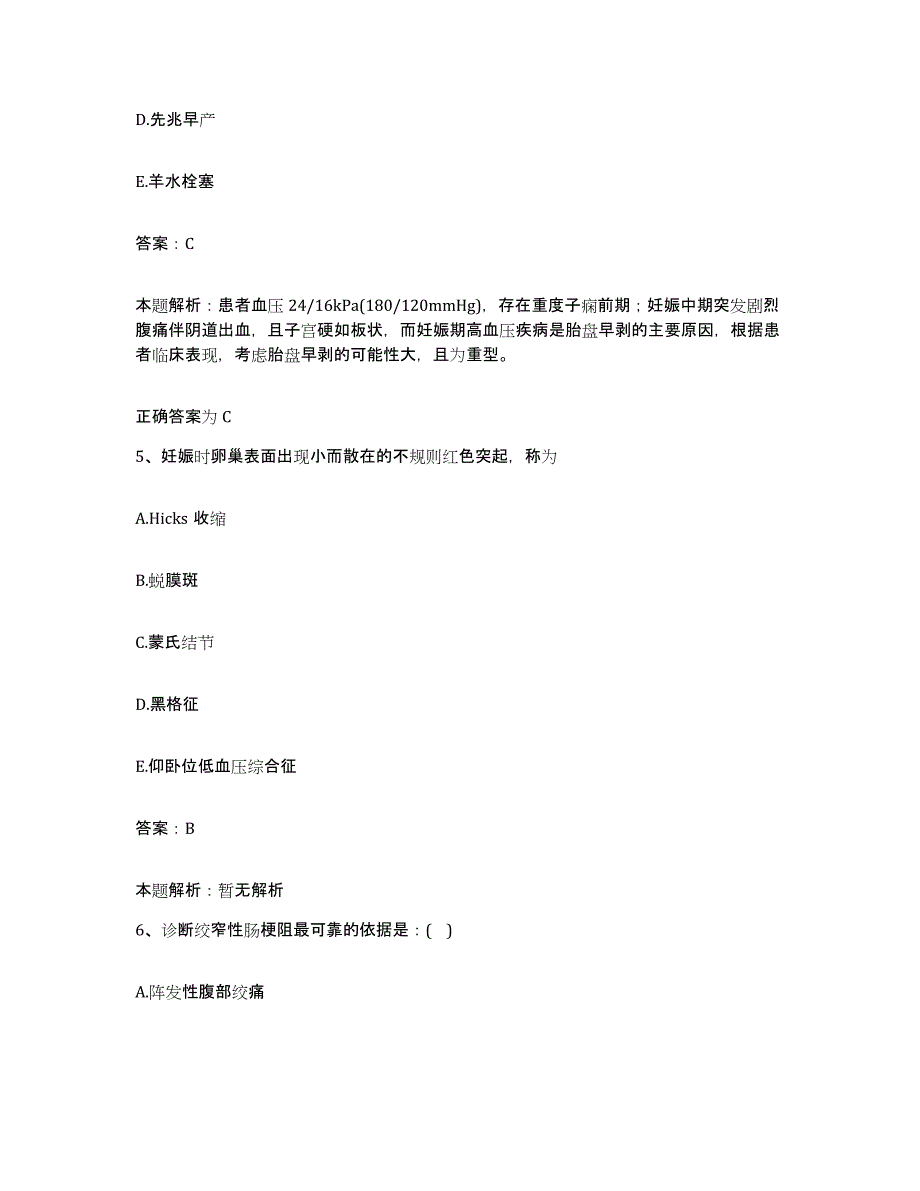 D.先兆早产

E.羊水栓塞

答案：C

本题解析：患者血压 24/16kPa(180/120mmHg)，存在重度子痫前期；妊娠中期突发剧烈腹痛伴阴道出血，且子宫硬如板状，而妊娠期高血压疾病是胎盘早剥的主要原因，根据患者临床表现，考虑胎盘早剥的可能性大，且为重型。

正确答案为 C

5、妊娠时卵巢表面出现小而散在的不规则红色突起，称为

A.Hicks 收缩

B.蜕膜斑

C.蒙氏结节

D.黑格征

E.仰卧位低血压综合征

答案：B

本题解析：暂无解析

6、诊断绞窄性肠梗阻最可靠的依据是：( )

A.阵发性腹部绞痛